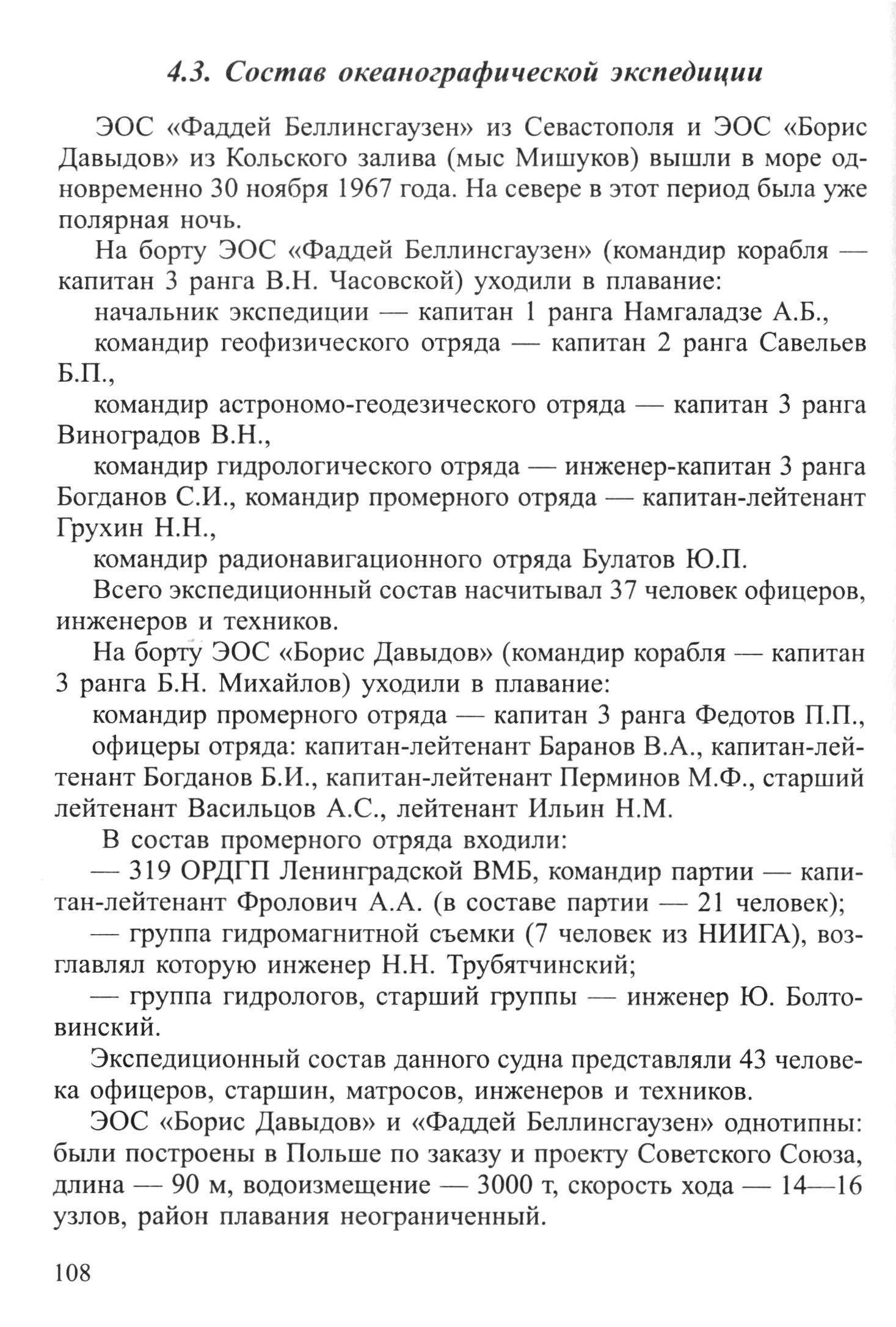 4.3. Состав океанографической экспедиции

ЭОС «Фаддей Беллинсгаузен» из Севастополя и ЭОС «Борис Давыдов» из Кольского залива (мыс Мишуков) вышли в море одновременно 30 ноября 1967 года. На севере в этот период была уже полярная ночь.

На борту ЭОС «Фаддей Беллинсгаузен» (командир корабля — капитан 3 ранга В.Н. Часовской) уходили в плавание:

начальник экспедиции — капитан 1 ранга Намгаладзе А.Б.,

командир геофизического отряда — капитан 2 ранга Савельев Б.П.,

командир астрономо-геодезического отряда — капитан 3 ранга Виноградов В.Н.,

командир гидрологического отряда — инженер-капитан 3 ранга Богданов С.И., командир промерного отряда — капитан-лейтенант Грухин Н.Н.,

командир радионавигационного отряда Булатов Ю.П.

Всего экспедиционный состав насчитывал 37 человек офицеров, инженеров и техников.

На борту ЭОС «Борис Давыдов» (командир корабля — капитан 3 ранга Б.Н. Михайлов) уходили в плавание:

командир промерного отряда — капитан 3 ранга Федотов П.П.,

офицеры отряда: капитан-лейтенант Баранов В.А., капитан-лейтенант Богданов Б.И., капитан-лейтенант Перминов М.Ф., старший лейтенант Васильцов А.С., лейтенант Ильин Н.М.

В состав промерного отряда входили:

— 319 ОРДГП Ленинградской ВМБ, командир партии — капитан-лейтенант Фролович А.А. (в составе партии — 21 человек);

— группа гидромагнитной съемки (7 человек из НИИГА), возглавлял которую инженер Н.Н. Трубятчинский;

— группа гидрологов, старший группы — инженер Ю. Болтовинский.

Экспедиционный состав данного судна представляли 43 человека офицеров, старшин, матросов, инженеров и техников.

ЭОС «Борис Давыдов» и «Фаддей Беллинсгаузен» однотипны: были построены в Польше по заказу и проекту Советского Союза, длина — 90 м, водоизмещение — 3000 т, скорость хода — 14—16 узлов, район плавания неограниченный.

108